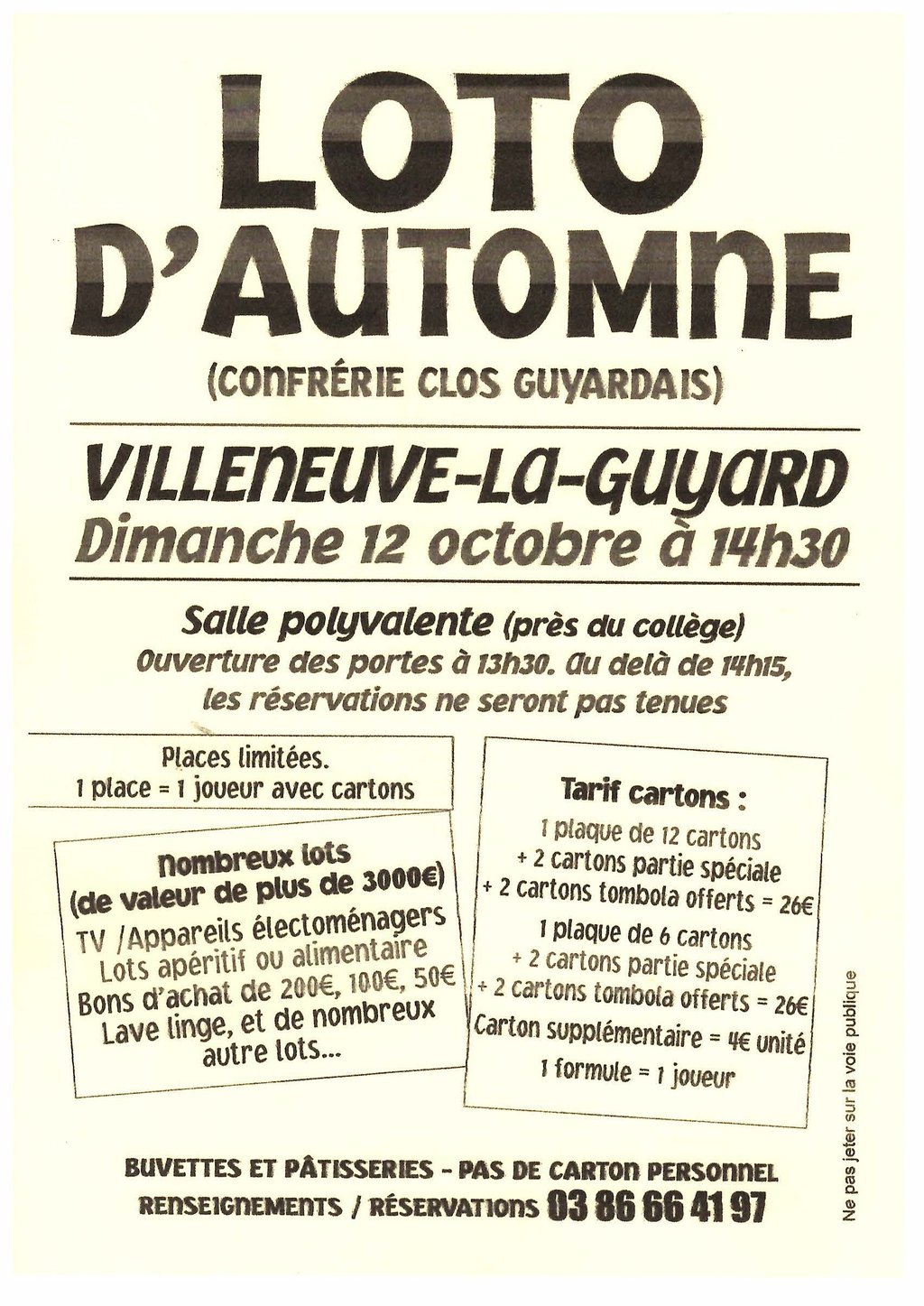 LOTO D'AUTOMNE

(CONFRÉRIE CLOS GUYARDAIS)

VILLENEUVE-LA-GUYARD
Dimanche 12 octobre à 14h30

Salle polyvalente (près du collège)
Ouverture des portes à 13h30. Au delà de 14h15, les réservations ne seront pas tenues

Places limitées.
1 place = 1 joueur avec cartons

Nombreux lots
(de valeur de plus de 3000€)
TV /Appareils électoménagers
Lots apéritif ou alimentaire
Bons d'achat de 200€, 100€, 50€
Lave linge, et de nombreux autre lots...

Tarif cartons :
1 plaque de 12 cartons
+ 2 cartons partie spéciale
+ 2 cartons tombola offerts = 26€
1 plaque de 6 cartons
+ 2 cartons partie spéciale
+ 2 cartons tombola offerts = 26€
Carton supplémentaire = 4€ unité
1 formule = 1 joueur

BUVETTES ET PÂTISSERIES - PAS DE CARTON PERSONNEL
RENSEIGNEMENTS / RÉSERVATIONS 03 86 66 41 97

Ne pas jeter sur la voie publique